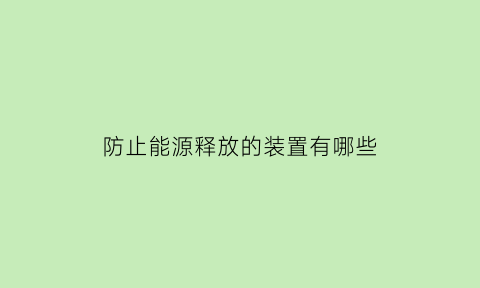 防止能源释放的装置有哪些